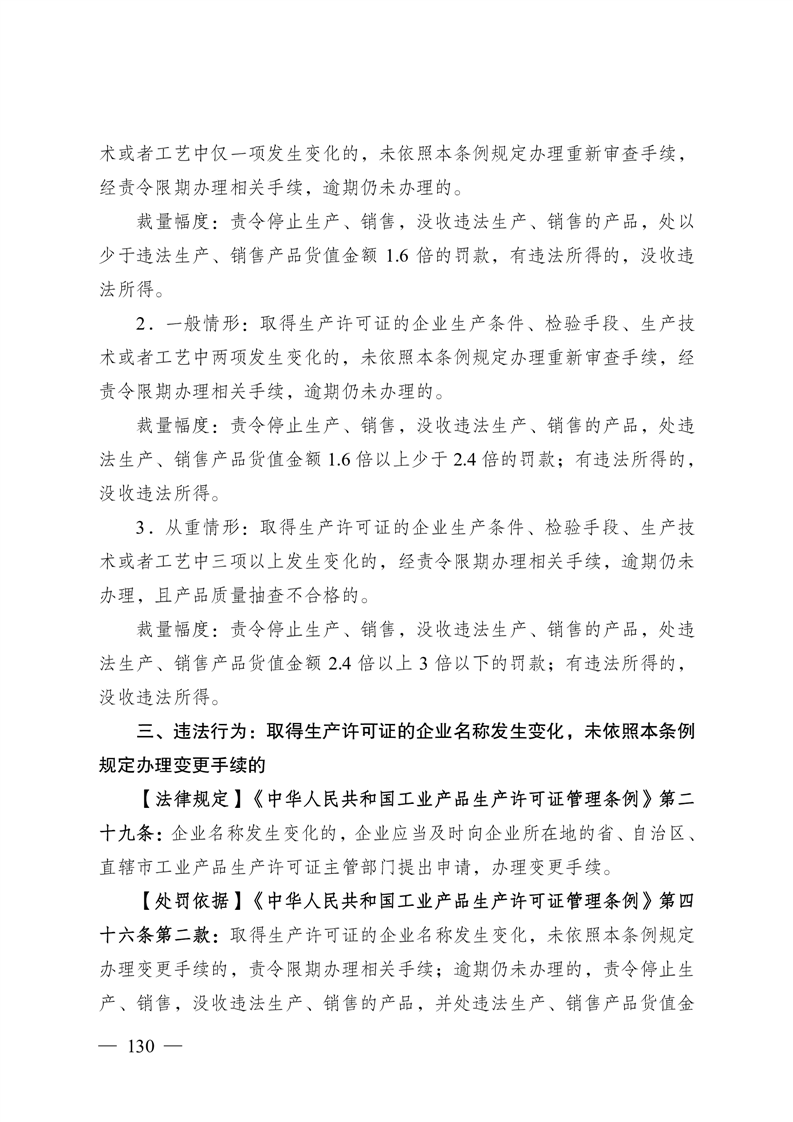 术或者工艺中仅一项发生变化的，未依照本条例规定办理重新审查手续，经责令限期办理相关手续，逾期仍未办理的。

裁量幅度：责令停止生产、销售，没收违法生产、销售的产品，处以少于违法生产、销售产品货值金额 1.6 倍的罚款，有违法所得的，没收违法所得。

2．一般情形：取得生产许可证的企业生产条件、检验手段、生产技术或者工艺中两项发生变化的，未依照本条例规定办理重新审查手续，经责令限期办理相关手续，逾期仍未办理的。

裁量幅度：责令停止生产、销售，没收违法生产、销售的产品，处违法生产、销售产品货值金额 1.6 倍以上少于 2.4 倍的罚款；有违法所得的，没收违法所得。

3．从重情形：取得生产许可证的企业生产条件、检验手段、生产技术或者工艺中三项以上发生变化的，经责令限期办理相关手续，逾期仍未办理，且产品质量抽查不合格的。

裁量幅度：责令停止生产、销售，没收违法生产、销售的产品，处违法生产、销售产品货值金额 2.4 倍以上 3 倍以下的罚款；有违法所得的，没收违法所得。

三、违法行为：取得生产许可证的企业名称发生变化，未依照本条例规定办理变更手续的

【法律规定】《中华人民共和国工业产品生产许可证管理条例》第二十九条：企业名称发生变化的，企业应当及时向企业所在地的省、自治区、直辖市工业产品生产许可证主管部门提出申请，办理变更手续。

【处罚依据】《中华人民共和国工业产品生产许可证管理条例》第四十六条第二款：取得生产许可证的企业名称发生变化，未依照本条例规定办理变更手续的，责令限期办理相关手续；逾期仍未办理的，责令停止生产、销售，没收违法生产、销售的产品，并处违法生产、销售产品货值金

— 130 —